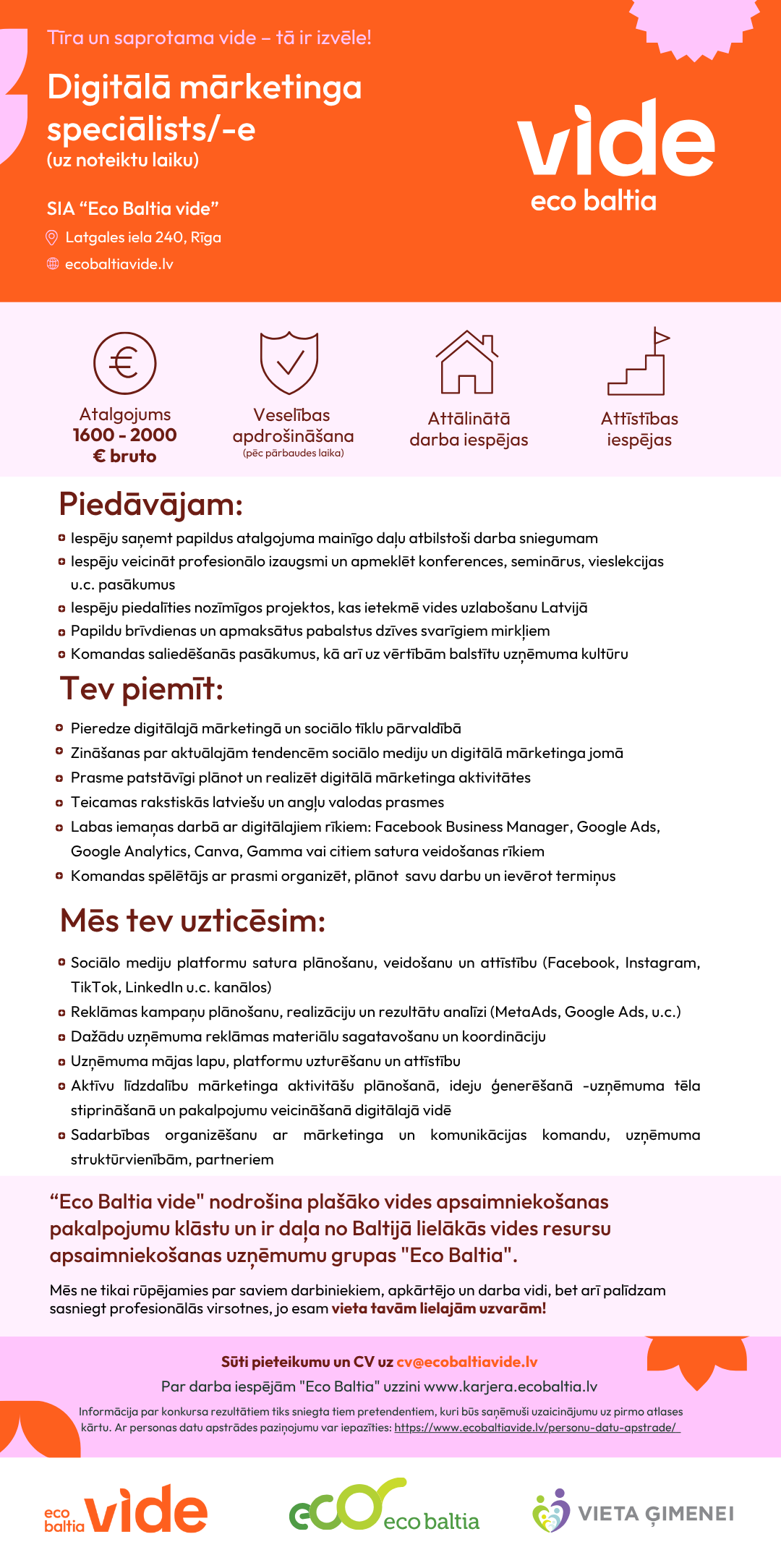 Tīra un saprotama vide – tā ir izvēle!

Digitālā mārketinga speciālists/-e
(uz noteiktu laiku)

SIA “Eco Baltia vide”
Latgales iela 240, Rīga
ecobaltiavide.lv

vide
eco baltia

Atalgojums
1600 - 2000
€ bruto

Veselības apdrošināšana
(pēc pārbaudes laika)

Attālinātā darba iespējas

Attīstības iespējas

Piedāvājam:
Iespēju saņemt papildus atalgojuma mainīgo daļu atbilstoši darba sniegumam
Iespēju veicināt profesionālo izaugsmi un apmeklēt konferences, seminārus, vieslekcijas u.c. pasākumus
Iespēju piedalīties nozīmīgos projektos, kas ietekmē vides uzlabošanu Latvijā
Papildu brīvdienas un apmaksātus pabalstus dzīves svarīgiem mirkļiem
Komandas saliedēšanās pasākumus, kā arī uz vērtībām balstītu uzņēmuma kultūru

Tev piemīt:
Pieredze digitālajā mārketingā un sociālo tīklu pārvaldībā
Zināšanas par aktuālajām tendencēm sociālo mediju un digitālā mārketinga jomā
Prasme patstāvīgi plānot un realizēt digitālā mārketinga aktivitātes
Teicamas rakstiskās latviešu un angļu valodas prasmes
Labas iemaņas darbā ar digitālajiem rīkiem: Facebook Business Manager, Google Ads, Google Analytics, Canva, Gamma vai citiem satura veidošanas rīkiem
Komandas spēlētājs ar prasmi organizēt, plānot savu darbu un ievērot termiņus

Mēs tev uzticēsim:
Sociālo mediju platformu satura plānošanu, veidošanu un attīstību (Facebook, Instagram, TikTok, LinkedIn u.c. kanālos)
Reklāmas kampaņu plānošanu, realizāciju un rezultātu analīzi (MetaAds, Google Ads, u.c.)
Dažādu uzņēmuma reklāmas materiālu sagatavošanu un koordināciju
Uzņēmuma mājas lapu, platformu uzturēšanu un attīstību
Aktīvu līdzdalību mārketinga aktivitāšu plānošanā, ideju ģenerēšanā -uzņēmuma tēla stiprināšanā un pakalpojumu veicināšanā digitālajā vidē
Sadarbības organizēšanu ar mārketinga un komunikācijas komandu, uzņēmuma struktūrvienībām, partneriem

“Eco Baltia vide" nodrošina plašāko vides apsaimniekošanas pakalpojumu klāstu un ir daļa no Baltijā lielākās vides resursu apsaimniekošanas uzņēmumu grupas "Eco Baltia".

Mēs ne tikai rūpējamies par saviem darbiniekiem, apkārtējo un darba vidi, bet arī palīdzam sasniegt profesionālās virsotnes, jo esam vieta tavām lielajām uzvarām!

Sūti pieteikumu un CV uz cv@ecobaltiavide.lv
Par darba iespējām "Eco Baltia" uzzini www.karjera.ecobaltia.lv
Informācija par konkursa rezultātiem tiks sniegta tiem pretendentiem, kuri būs saņēmuši uzaicinājumu uz pirmo atlases kārtu. Ar personas datu apstrādes paziņojumu var iepazīties: https://www.ecobaltiavide.lv/personu-datu-apstrade/

eco baltia vide
eco eco baltia
VIETA ĢIMENEI